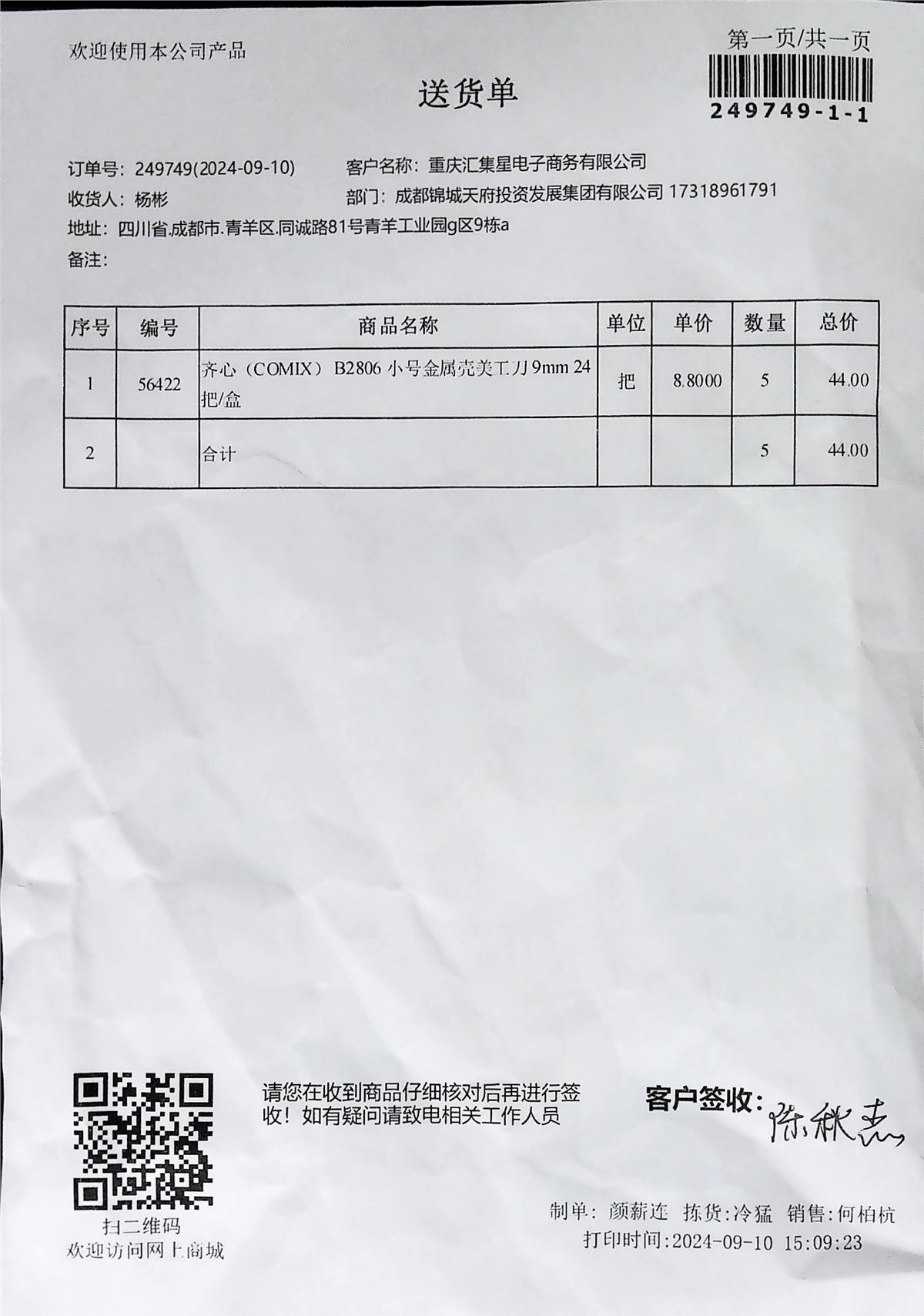 欢迎使用本公司产品

第一页/共一页

249749-1-1

送货单

订单号：249749(2024-09-10)
客户名称：重庆汇集星电子商务有限公司
收货人：杨彬
部门：成都锦城天府投资发展集团有限公司 17318961791
地址：四川省.成都市.青羊区.同诚路81号青羊工业园g区9栋a
备注：

| 序号 | 编号 | 商品名称 | 单位 | 单价 | 数量 | 总价 |
|---|---|---|---|---|---|---|
| 1 | 56422 | 齐心（COMIX） B2806 小号金属壳美工刀 9mm 24把/盒 | 把 | 8.8000 | 5 | 44.00 |
| 2 | | 合计 | | | 5 | 44.00 |

扫二维码
欢迎访问网上商城

请您在收到商品仔细核对后再进行签收！如有疑问请致电相关工作人员

客户签收：陈秋志

制单：颜薪连 拣货：冷猛 销售：何柏杭
打印时间：2024-09-10 15:09:23